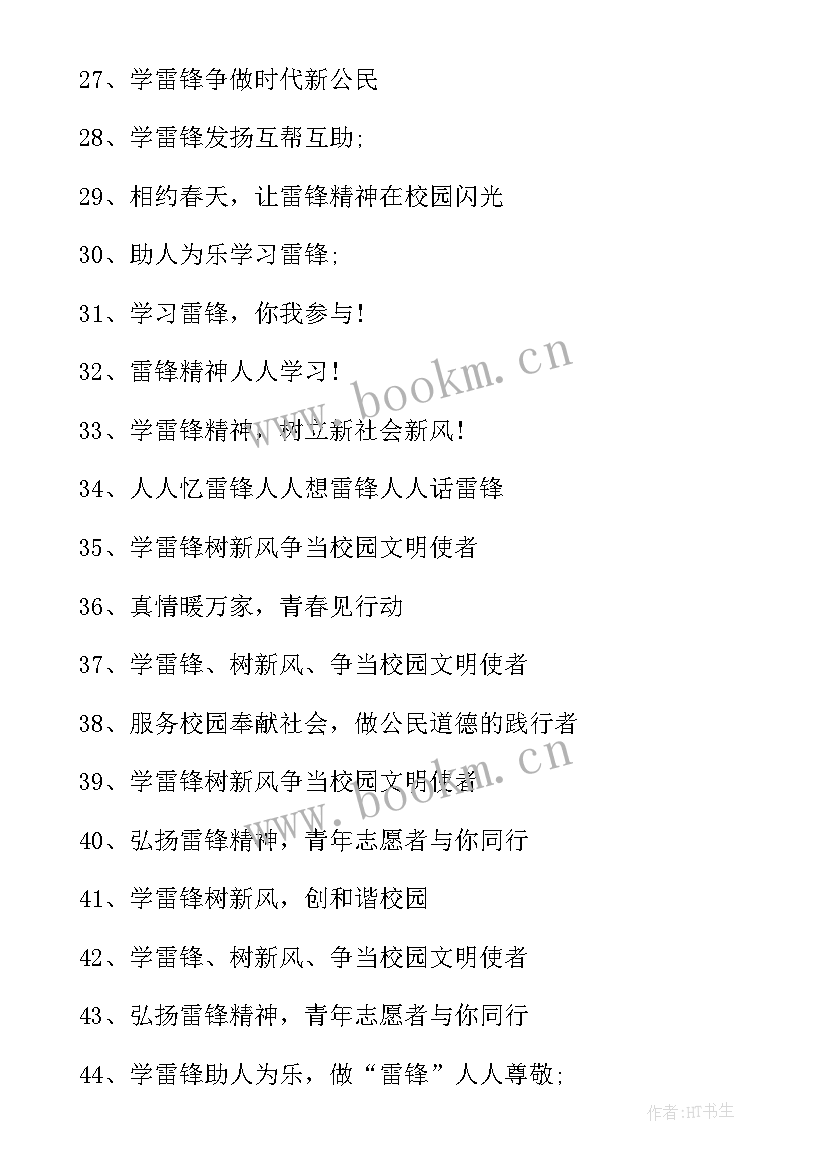 27、学雷锋争做时代新公民

28、学雷锋发扬互帮互助;

29、相约春天，让雷锋精神在校园闪光

30、助人为乐学习雷锋;

31、学习雷锋，你我参与!

32、雷锋精神人人学习!

33、学雷锋精神，树立新社会新风!

34、人人忆雷锋人人想雷锋人人话雷锋

35、学雷锋树新风争当校园文明使者

36、真情暖万家，青春见行动

37、学雷锋、树新风、争当校园文明使者

38、服务校园奉献社会，做公民道德的践行者

39、学雷锋树新风争当校园文明使者

40、弘扬雷锋精神，青年志愿者与你同行

41、学雷锋树新风，创和谐校园

42、学雷锋、树新风、争当校园文明使者

43、弘扬雷锋精神，青年志愿者与你同行

44、学雷锋助人为乐，做“雷锋”人人尊敬;

www.bookm.cn

www.bookm.cn

作者:HT书生